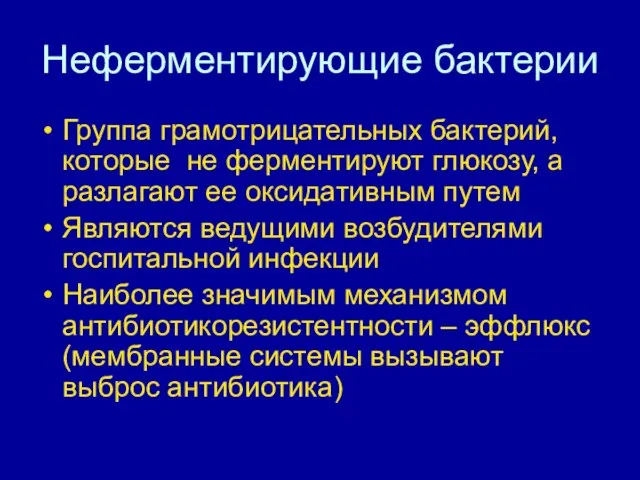 Неферментирующие бактерии

• Группа грамотрицательных бактерий, которые  не ферментируют глюкозу, а разлагают ее оксидативным путем
• Являются ведущими возбудителями госпитальной инфекции
• Наиболее значимым механизмом антибиотикорезистентности – эффлюкс (мембранные системы вызывают выброс антибиотика)